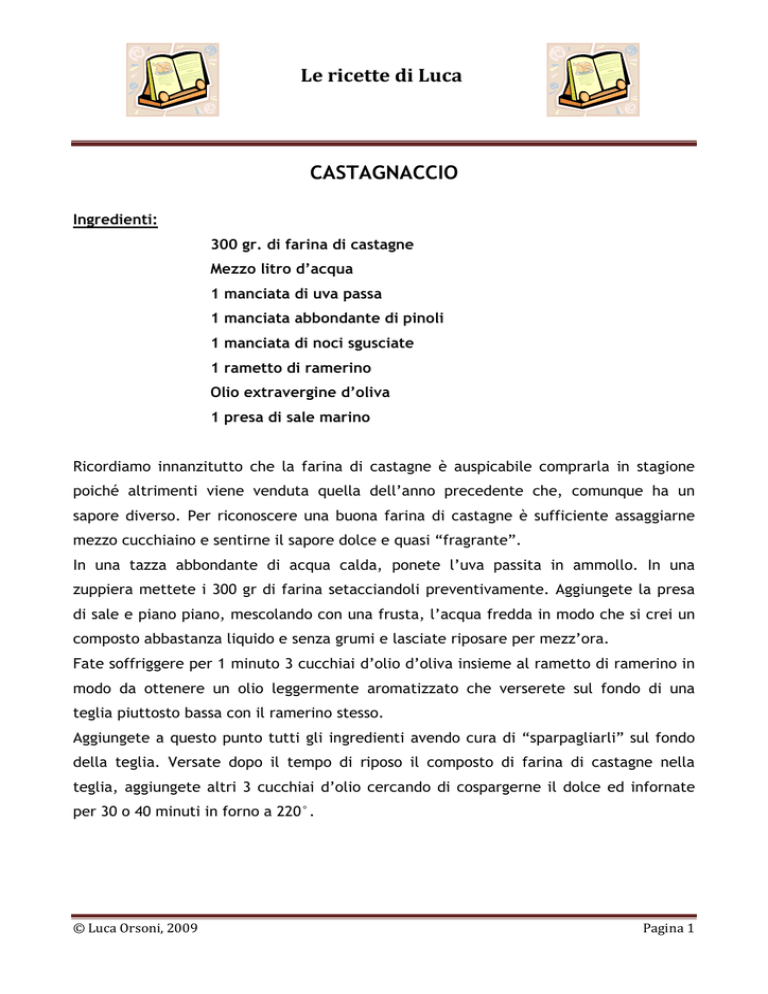 Le ricette di Luca

CASTAGNACCIO

Ingredienti:

300 gr. di farina di castagne
Mezzo litro d'acqua
1 manciata di uva passa
1 manciata abbondante di pinoli
1 manciata di noci sgusciate
1 rametto di ramerino
Olio extravergine d'oliva
1 presa di sale marino

Ricordiamo innanzitutto che la farina di castagne è auspicabile comprarla in stagione poiché altrimenti viene venduta quella dell'anno precedente che, comunque ha un sapore diverso. Per riconoscere una buona farina di castagne è sufficiente assaggiarne mezzo cucchiaino e sentirne il sapore dolce e quasi "fragrante".
In una tazza abbondante di acqua calda, ponete l'uva passita in ammollo. In una zuppiera mettete i 300 gr di farina setacciandoli preventivamente. Aggiungete la presa di sale e piano piano, mescolando con una frusta, l'acqua fredda in modo che si crei un composto abbastanza liquido e senza grumi e lasciate riposare per mezz'ora.
Fate soffriggere per 1 minuto 3 cucchiai d'olio d'oliva insieme al rametto di ramerino in modo da ottenere un olio leggermente aromatizzato che verserete sul fondo di una teglia piuttosto bassa con il ramerino stesso.
Aggiungete a questo punto tutti gli ingredienti avendo cura di "sparpagliarli" sul fondo della teglia. Versate dopo il tempo di riposo il composto di farina di castagne nella teglia, aggiungete altri 3 cucchiai d'olio cercando di cospargerne il dolce ed infornate per 30 o 40 minuti in forno a 220°.

© Luca Orsoni, 2009

Pagina 1